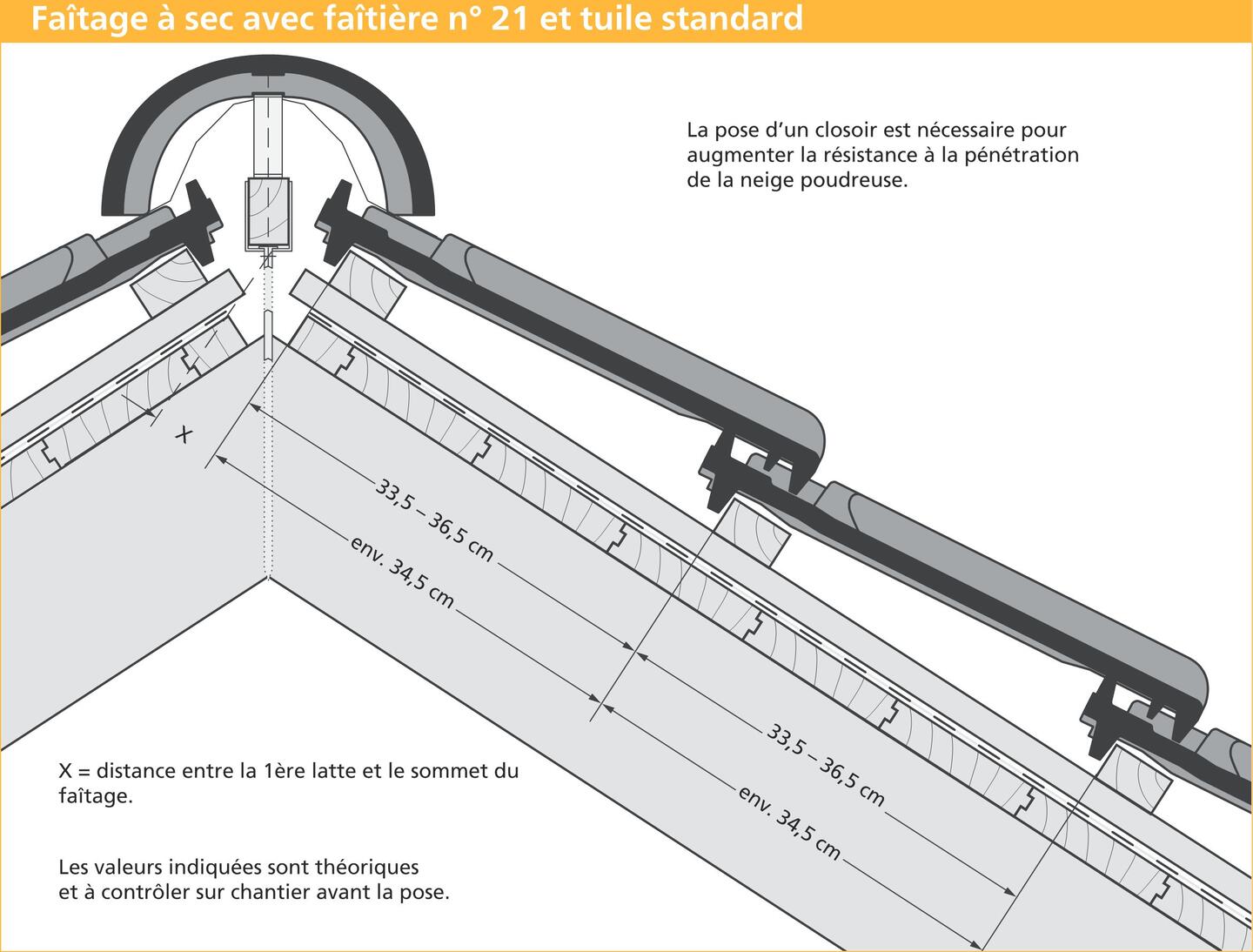 Faîtage à sec avec faîtière n° 21 et tuile standard

La pose d'un closoir est nécessaire pour augmenter la résistance à la pénétration de la neige poudreuse.

X

33,5 – 36,5 cm

env. 34,5 cm

33,5 – 36,5 cm

env. 34,5 cm

X = distance entre la 1ère latte et le sommet du faîtage.

Les valeurs indiquées sont théoriques et à contrôler sur chantier avant la pose.